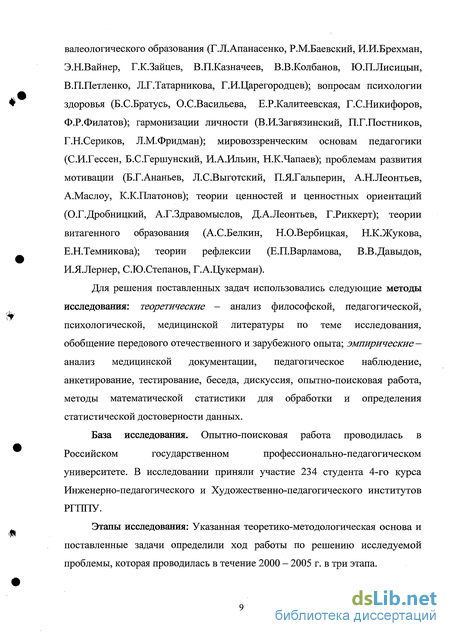 валеологического образования (Г.Л.Апанасенко, Р.М.Баевский, И.И.Брехман, Э.Н.Вайнер, Г.К.Зайцев, В.П.Казначеев, В.В.Колбанов, Ю.П.Лисицын, В.П.Петленко, Л.Г.Татарникова, Г.И.Царегородцев); вопросам психологии здоровья (Б.С.Братусь, О.С.Васильева, Е.Р.Калитеевская, Г.С.Никифоров, Ф.Р.Филатов); гармонизации личности (В.И.Загвязинский, П.Г.Постников, Г.Н.Сериков, Л.М.Фридман); мировоззренческим основам педагогики (С.И.Гессен, Б.С.Гершунский, И.А.Ильин, Н.К.Чапаев); проблемам развития мотивации (Б.Г.Ананьев, Л.С.Выготский, П.Я.Гальперин, А.Н.Леонтьев, А.Маслоу, К.К.Платонов); теории ценностей и ценностных ориентаций (О.Г.Дробницкий, А.Г.Здравомыслов, Д.А.Леонтьев, Г.Риккерт); теории витагенного образования (А.С.Белкин, Н.О.Вербицкая, Н.К.Жукова, Е.Н.Темникова); теории рефлексии (Е.П.Варламова, В.В.Давыдов, И.Я.Лернер, С.Ю.Степанов, Г.А.Цукерман).

Для решения поставленных задач использовались следующие методы исследования: теоретические – анализ философской, педагогической, психологической, медицинской литературы по теме исследования, обобщение передового отечественного и зарубежного опыта; эмпирические – анализ медицинской документации, педагогическое наблюдение, анкетирование, тестирование, беседа, дискуссия, опытно-поисковая работа, методы математической статистики для обработки и определения статистической достоверности данных.

База исследования. Опытно-поисковая работа проводилась в Российском государственном профессионально-педагогическом университете. В исследовании приняли участие 234 студента 4-го курса Инженерно-педагогического и Художественно-педагогического институтов РГППУ.

Этапы исследования: Указанная теоретико-методологическая основа и поставленные задачи определили ход работы по решению исследуемой проблемы, которая проводилась в течение 2000 – 2005 г. в три этапа.

9

dsLib.net
библиотека диссертаций